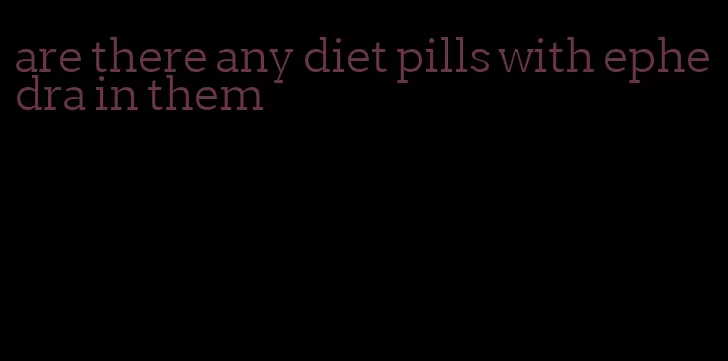 are there any diet pills with ephedra in them